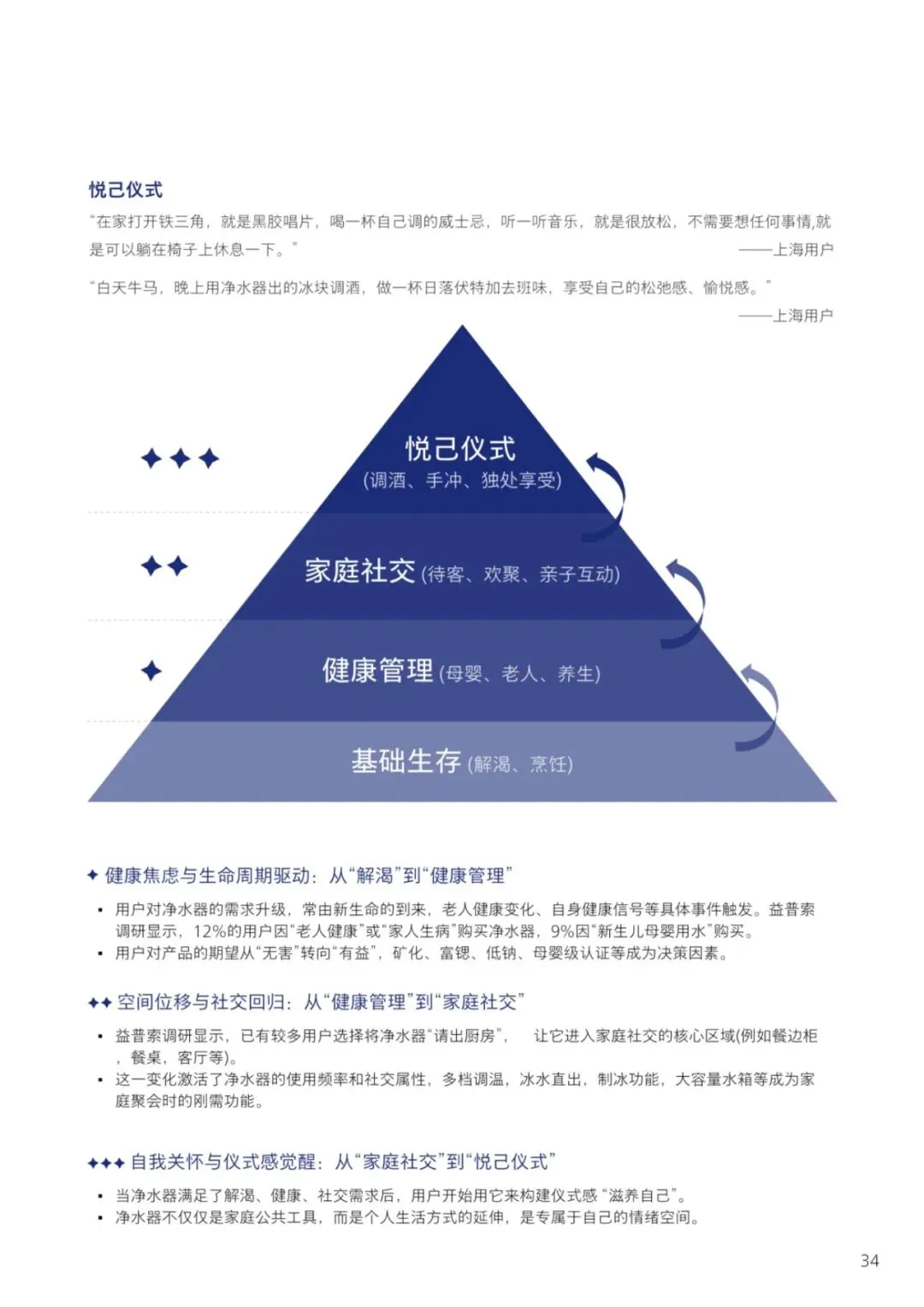 悦己仪式

“在家打开铁三角，就是黑胶唱片，喝一杯自己调的威士忌，听一听音乐，就是很放松，不需要想任何事情,就是可以躺在椅子上休息一下。”

——上海用户

“白天牛马，晚上用净水器出的冰块调酒，做一杯日落伏特加去班味，享受自己的松弛感、愉悦感。”

——上海用户

✦✦✦

悦己仪式
(调酒、手冲、独处享受)

✦✦

家庭社交(待客、欢聚、亲子互动)

✦

健康管理(母婴、老人、养生)

基础生存(解渴、烹饪)

✦ 健康焦虑与生命周期驱动：从“解渴”到“健康管理”

• 用户对净水器的需求升级，常由新生命的到来，老人健康变化、自身健康信号等具体事件触发。益普索调研显示，12%的用户因“老人健康”或“家人生病”购买净水器，9%因“新生儿母婴用水”购买。
• 用户对产品的期望从“无害”转向“有益”，矿化、富锶、低钠、母婴级认证等成为决策因素。

✦✦ 空间位移与社交回归：从“健康管理”到“家庭社交”

• 益普索调研显示，已有较多用户选择将净水器“请出厨房”， 让它进入家庭社交的核心区域(例如餐边柜，餐桌，客厅等)。
• 这一变化激活了净水器的使用频率和社交属性，多档调温，冰水直出，制冰功能，大容量水箱等成为家庭聚会时的刚需功能。

✦✦✦ 自我关怀与仪式感觉醒：从“家庭社交”到“悦己仪式”

• 当净水器满足了解渴、健康、社交需求后，用户开始用它来构建仪式感“滋养自己”。
• 净水器不仅仅是家庭公共工具，而是个人生活方式的延伸，是专属于自己的情绪空间。

34